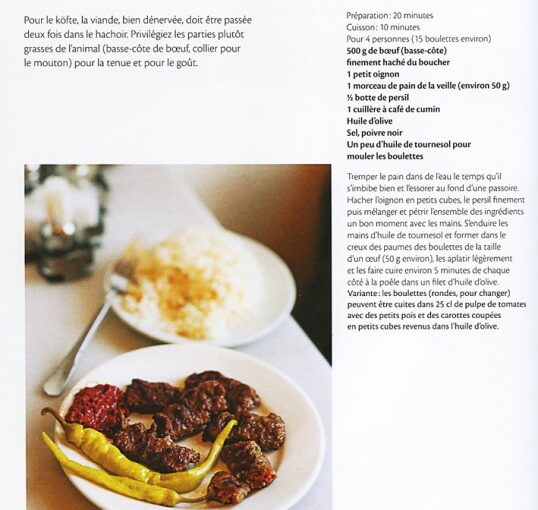 Pour le köfte, la viande, bien dénervée, doit être passée deux fois dans le hachoir. Privilégiez les parties plutôt grasses de l'animal (basse-côte de bœuf, collier pour le mouton) pour la tenue et pour le goût.

Préparation : 20 minutes
Cuisson : 10 minutes
Pour 4 personnes (15 boulettes environ)
500 g de bœuf (basse-côte) finement haché du boucher
1 petit oignon
1 morceau de pain de la veille (environ 50 g)
½ botte de persil
1 cuillère à café de cumin
Huile d'olive
Sel, poivre noir
Un peu d'huile de tournesol pour mouler les boulettes

Tremper le pain dans de l'eau le temps qu'il s'imbibe bien et l'essorer au fond d'une passoire. Hacher l'oignon en petits cubes, le persil finement puis mélanger et pétrir l'ensemble des ingrédients un bon moment avec les mains. S'enduire les mains d'huile de tournesol et former dans le creux des paumes des boulettes de la taille d'un œuf (50 g environ), les aplatir légèrement et les faire cuire environ 5 minutes de chaque côté à la poêle dans un filet d'huile d'olive.
Variante : les boulettes (rondes, pour changer) peuvent être cuites dans 25 cl de pulpe de tomates avec des petits pois et des carottes coupées en petits cubes revenus dans l'huile d'olive.